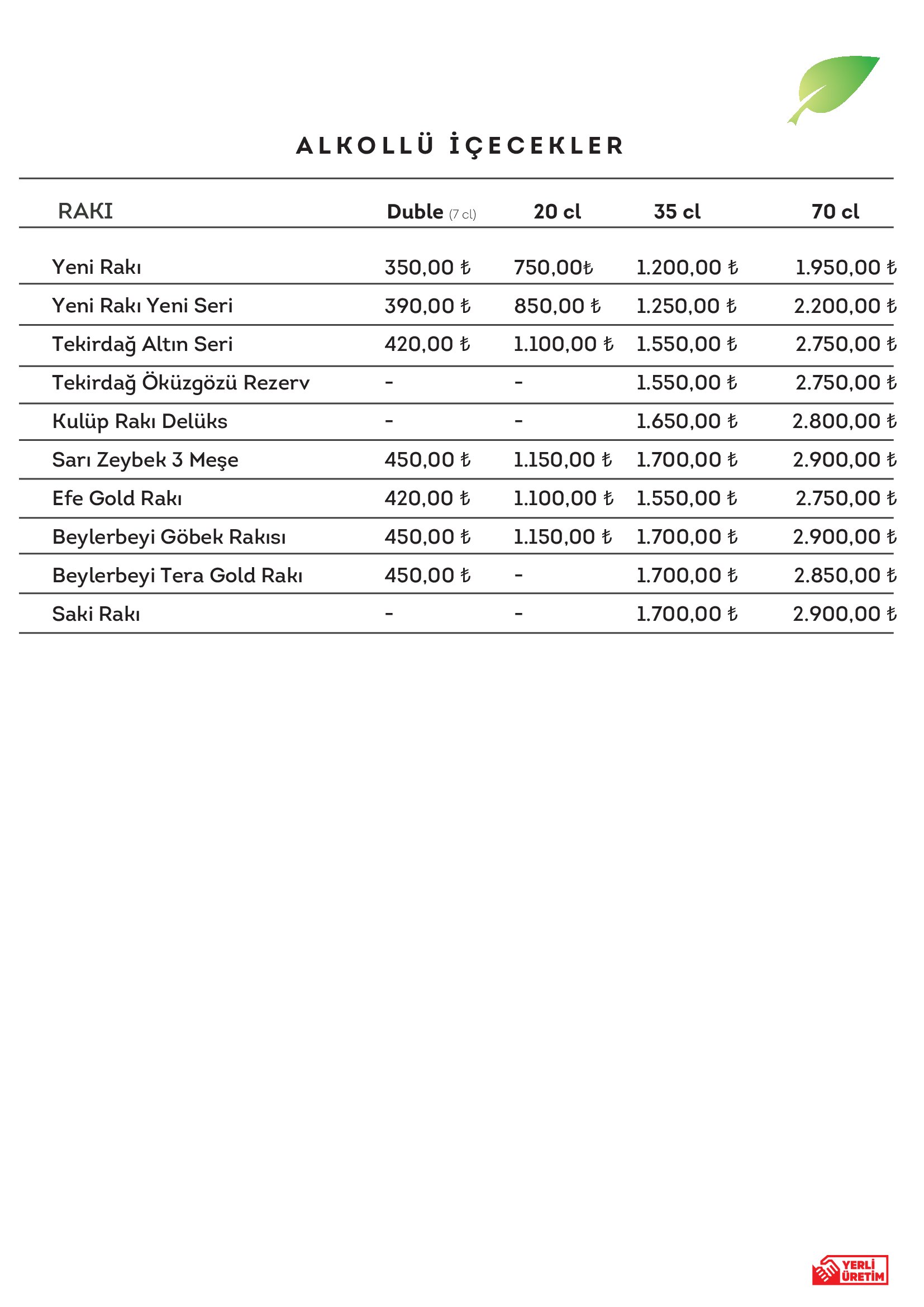 ALKOLLÜ İÇECEKLER

| RAKI | Duble (7 cl) | 20 cl | 35 cl | 70 cl |
|---|---|---|---|---|
| Yeni Rakı | 350,00 ₺ | 750,00₺ | 1.200,00 ₺ | 1.950,00 ₺ |
| Yeni Rakı Yeni Seri | 390,00 ₺ | 850,00 ₺ | 1.250,00 ₺ | 2.200,00 ₺ |
| Tekirdağ Altın Seri | 420,00 ₺ | 1.100,00 ₺ | 1.550,00 ₺ | 2.750,00 ₺ |
| Tekirdağ Öküzgözü Rezerv | - | - | 1.550,00 ₺ | 2.750,00 ₺ |
| Kulüp Rakı Delüks | - | - | 1.650,00 ₺ | 2.800,00 ₺ |
| Sarı Zeybek 3 Meşe | 450,00 ₺ | 1.150,00 ₺ | 1.700,00 ₺ | 2.900,00 ₺ |
| Efe Gold Rakı | 420,00 ₺ | 1.100,00 ₺ | 1.550,00 ₺ | 2.750,00 ₺ |
| Beylerbeyi Göbek Rakısı | 450,00 ₺ | 1.150,00 ₺ | 1.700,00 ₺ | 2.900,00 ₺ |
| Beylerbeyi Tera Gold Rakı | 450,00 ₺ | - | 1.700,00 ₺ | 2.850,00 ₺ |
| Saki Rakı | - | - | 1.700,00 ₺ | 2.900,00 ₺ |

YERLİ ÜRETİM